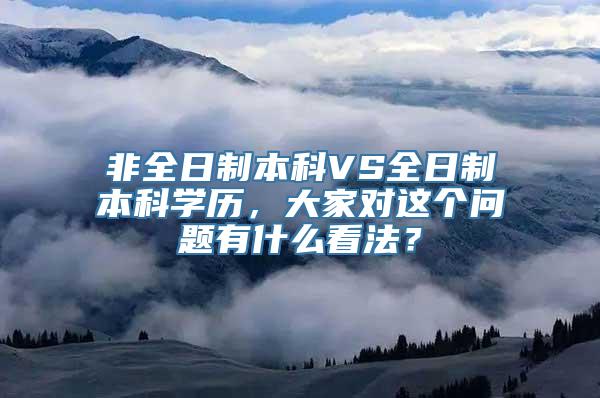 非全日制本科VS全日制本科学历，大家对这个问题有什么看法？